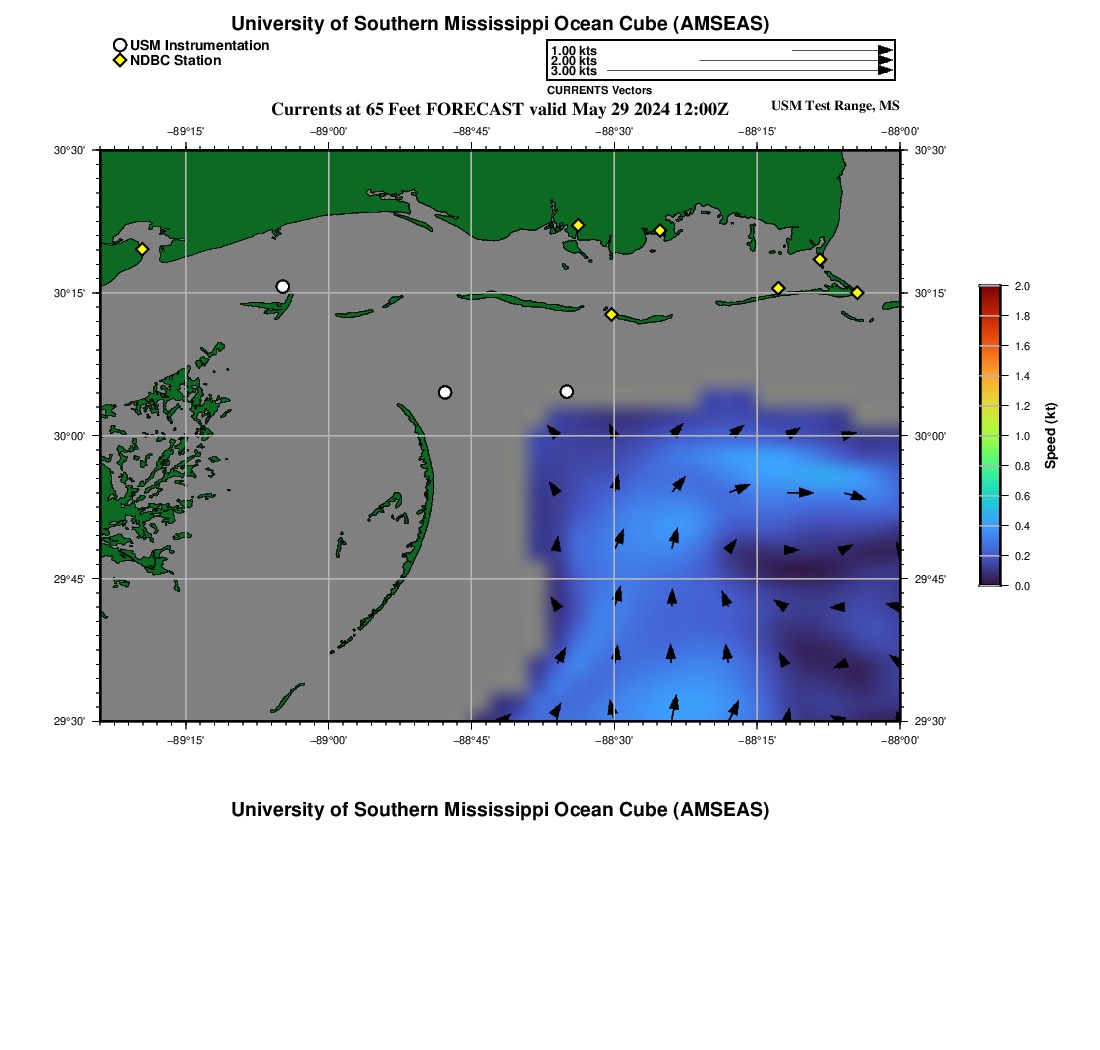 University of Southern Mississippi Ocean Cube (AMSEAS)

USM Instrumentation
NDBC Station

1.00 kts
2.00 kts
3.00 kts
CURRENTS Vectors

Currents at 65 Feet FORECAST valid May 29 2024 12:00Z

USM Test Range, MS

−89°15' −89°00' −88°45' −88°30' −88°15' −88°00'

30°30' 30°15' 30°00' 29°45' 29°30'

30°30' 30°15' 30°00' 29°45' 29°30'

−89°15' −89°00' −88°45' −88°30' −88°15' −88°00'

2.0
1.8
1.6
1.4
1.2
1.0
0.8
0.6
0.4
0.2
0.0
Speed (kt)

University of Southern Mississippi Ocean Cube (AMSEAS)